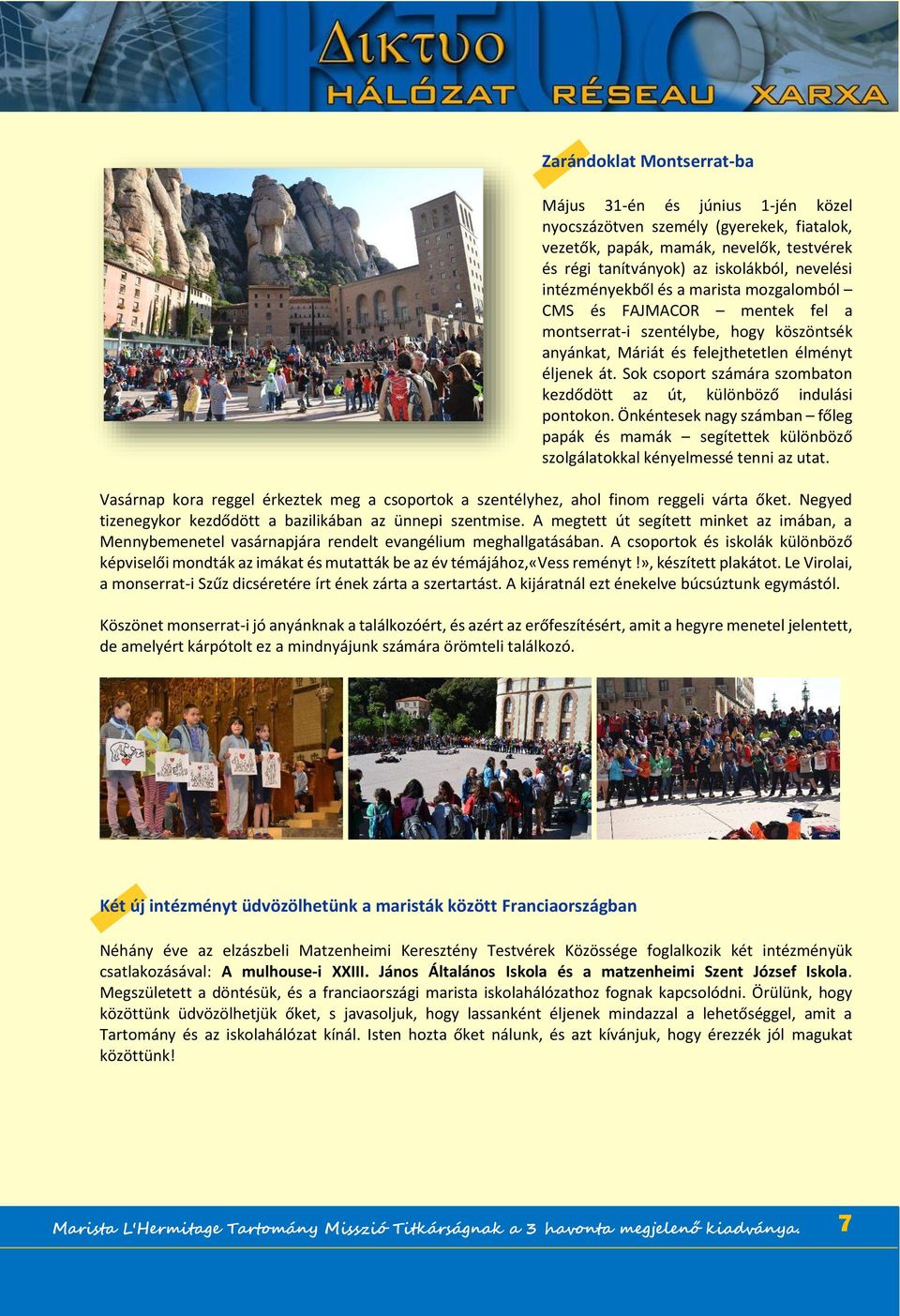 Δικτυο
HÁLÓZAT RÉSEAU XARXA

Zarándoklat Montserrat-ba

Május 31-én és június 1-jén közel nyocszázötven személy (gyerekek, fiatalok, vezetők, papák, mamák, nevelők, testvérek és régi tanítványok) az iskolákból, nevelési intézményekből és a marista mozgalomból – CMS és FAJMACOR – mentek fel a montserrat-i szentélybe, hogy köszöntsék anyánkat, Máriát és felejthetetlen élményt éljenek át. Sok csoport számára szombaton kezdődött az út, különböző indulási pontokon. Önkéntesek nagy számban – főleg papák és mamák – segítettek különböző szolgálatokkal kényelmessé tenni az utat.

Vasárnap kora reggel érkeztek meg a csoportok a szentélyhez, ahol finom reggeli várta őket. Negyed tizenegykor kezdődött a bazilikában az ünnepi szentmise. A megtett út segített minket az imában, a Mennybemenetel vasárnapjára rendelt evangélium meghallgatásában. A csoportok és iskolák különböző képviselői mondták az imákat és mutatták be az év témájához,«Vess reményt !», készített plakátot. Le Virolai, a monserrat-i Szűz dicséretére írt ének zárta a szertartást. A kijáratnál ezt énekelve búcsúztunk egymástól.

Köszönet monserrat-i jó anyánknak a találkozóért, és azért az erőfeszítésért, amit a hegyre menetel jelentett, de amelyért kárpótolt ez a mindnyájunk számára örömteli találkozó.

Két új intézményt üdvözölhetünk a maristák között Franciaországban

Néhány éve az elzászbeli Matzenheimi Keresztény Testvérek Közössége foglalkozik két intézményük csatlakozásával: A mulhouse-i XXIII. János Általános Iskola és a matzenheimi Szent József Iskola. Megszületett a döntésük, és a franciaországi marista iskolahálózathoz fognak kapcsolódni. Örülünk, hogy közöttünk üdvözölhetjük őket, s javasoljuk, hogy lassanként éljenek mindazzal a lehetőséggel, amit a Tartomány és az iskolahálózat kínál. Isten hozta őket nálunk, és azt kívánjuk, hogy érezzék jól magukat közöttünk!

Marista L'Hermitage Tartomány Misszió Titkárságnak a 3 havonta megjelenő kiadványa. 7